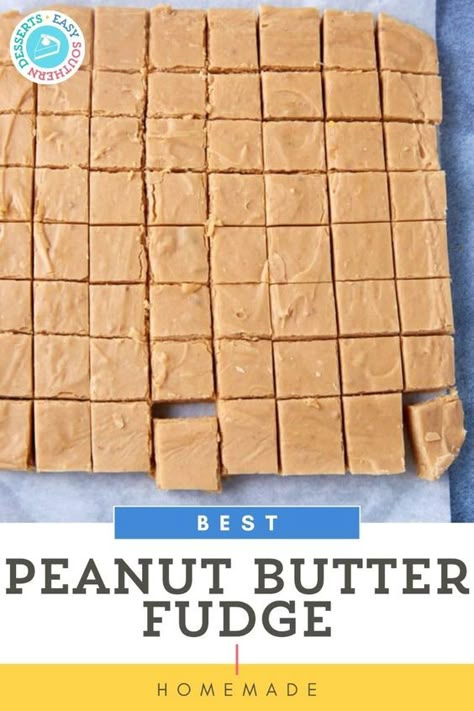 EASY SOUTHERN DESSERTS

BEST

PEANUT BUTTER FUDGE

HOMEMADE